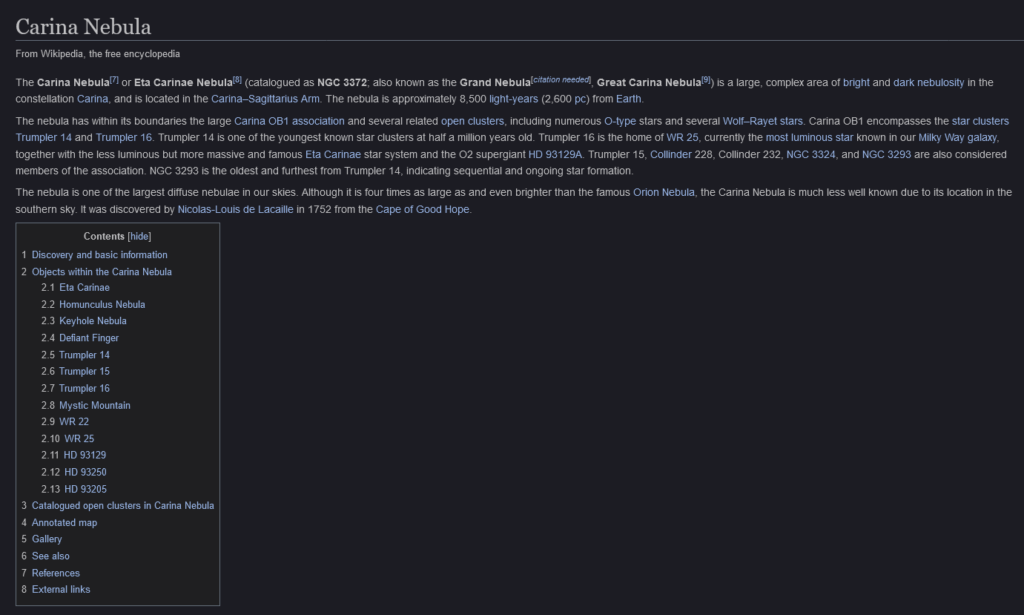 Carina Nebula

From Wikipedia, the free encyclopedia

The Carina Nebula[7] or Eta Carinae Nebula[8] (catalogued as NGC 3372; also known as the Grand Nebula[citation needed], Great Carina Nebula[9]) is a large, complex area of bright and dark nebulosity in the constellation Carina, and is located in the Carina–Sagittarius Arm. The nebula is approximately 8,500 light-years (2,600 pc) from Earth.

The nebula has within its boundaries the large Carina OB1 association and several related open clusters, including numerous O-type stars and several Wolf–Rayet stars. Carina OB1 encompasses the star clusters Trumpler 14 and Trumpler 16. Trumpler 14 is one of the youngest known star clusters at half a million years old. Trumpler 16 is the home of WR 25, currently the most luminous star known in our Milky Way galaxy, together with the less luminous but more massive and famous Eta Carinae star system and the O2 supergiant HD 93129A. Trumpler 15, Collinder 228, Collinder 232, NGC 3324, and NGC 3293 are also considered members of the association. NGC 3293 is the oldest and furthest from Trumpler 14, indicating sequential and ongoing star formation.

The nebula is one of the largest diffuse nebulae in our skies. Although it is four times as large as and even brighter than the famous Orion Nebula, the Carina Nebula is much less well known due to its location in the southern sky. It was discovered by Nicolas-Louis de Lacaille in 1752 from the Cape of Good Hope.

Contents [hide]
1 Discovery and basic information
2 Objects within the Carina Nebula
2.1 Eta Carinae
2.2 Homunculus Nebula
2.3 Keyhole Nebula
2.4 Defiant Finger
2.5 Trumpler 14
2.6 Trumpler 15
2.7 Trumpler 16
2.8 Mystic Mountain
2.9 WR 22
2.10 WR 25
2.11 HD 93129
2.12 HD 93250
2.13 HD 93205
3 Catalogued open clusters in Carina Nebula
4 Annotated map
5 Gallery
6 See also
7 References
8 External links